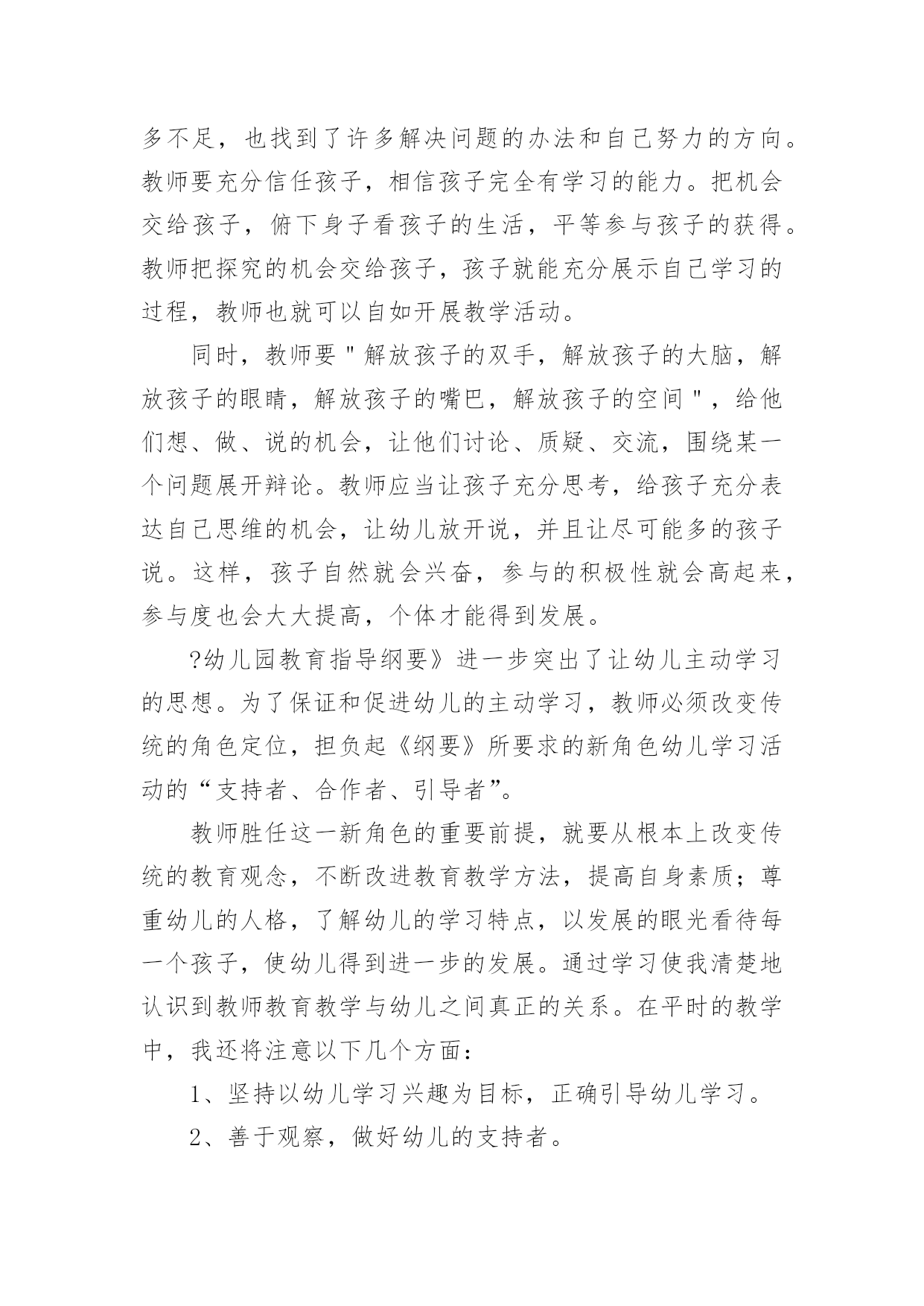 多不足，也找到了许多解决问题的办法和自己努力的方向。教师要充分信任孩子，相信孩子完全有学习的能力。把机会交给孩子，俯下身子看孩子的生活，平等参与孩子的获得。教师把探究的机会交给孩子，孩子就能充分展示自己学习的过程，教师也就可以自如开展教学活动。

同时，教师要＂解放孩子的双手，解放孩子的大脑，解放孩子的眼睛，解放孩子的嘴巴，解放孩子的空间＂，给他们想、做、说的机会，让他们讨论、质疑、交流，围绕某一个问题展开辩论。教师应当让孩子充分思考，给孩子充分表达自己思维的机会，让幼儿放开说，并且让尽可能多的孩子说。这样，孩子自然就会兴奋，参与的积极性就会高起来，参与度也会大大提高，个体才能得到发展。

?幼儿园教育指导纲要》进一步突出了让幼儿主动学习的思想。为了保证和促进幼儿的主动学习，教师必须改变传统的角色定位，担负起《纲要》所要求的新角色幼儿学习活动的“支持者、合作者、引导者”。

教师胜任这一新角色的重要前提，就要从根本上改变传统的教育观念，不断改进教育教学方法，提高自身素质；尊重幼儿的人格，了解幼儿的学习特点，以发展的眼光看待每一个孩子，使幼儿得到进一步的发展。通过学习使我清楚地认识到教师教育教学与幼儿之间真正的关系。在平时的教学中，我还将注意以下几个方面：

1、坚持以幼儿学习兴趣为目标，正确引导幼儿学习。

2、善于观察，做好幼儿的支持者。